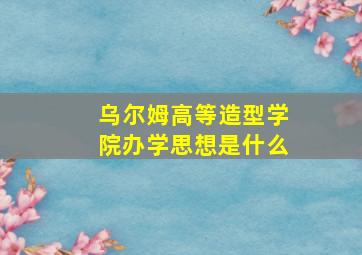 乌尔姆高等造型学院办学思想是什么